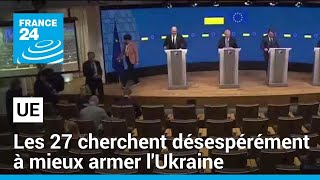 FRANCE 24

UE

Les 27 cherchent désespérément à mieux armer l'Ukraine